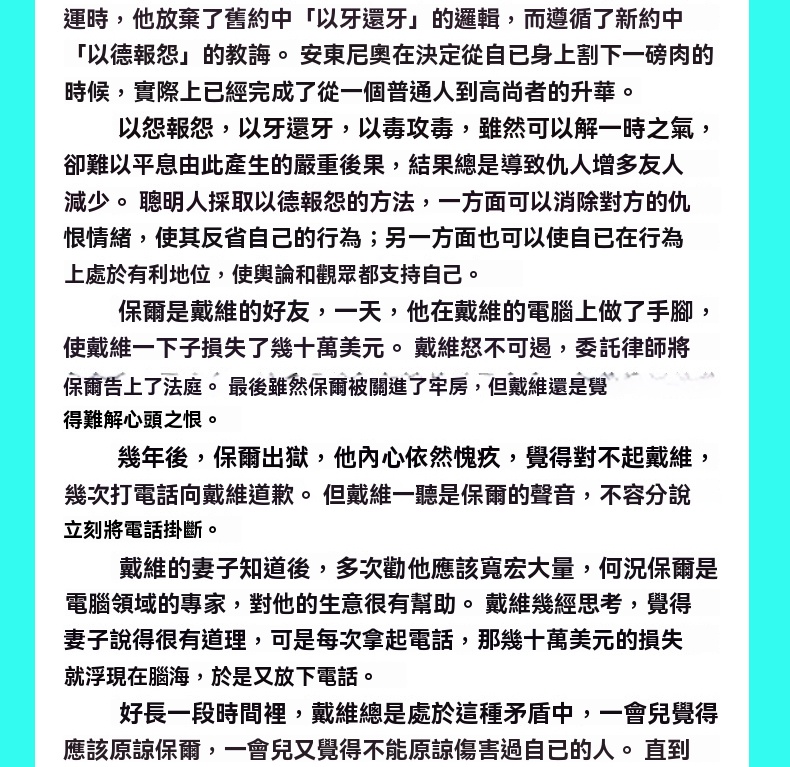 運時，他放棄了舊約中「以牙還牙」的邏輯，而遵循了新約中「以德報怨」的教誨。 安東尼奧在決定從自己身上割下一磅肉的時候，實際上已經完成了從一個普通人到高尚者的升華。

以怨報怨，以牙還牙，以毒攻毒，雖然可以解一時之氣，卻難以平息由此產生的嚴重後果，結果總是導致仇人增多友人減少。 聰明人採取以德報怨的方法，一方面可以消除對方的仇恨情緒，使其反省自己的行為；另一方面也可以使自己在行為上處於有利地位，使輿論和觀眾都支持自己。

保爾是戴維的好友，一天，他在戴維的電腦上做了手腳，使戴維一下子損失了幾十萬美元。 戴維怒不可遏，委託律師將保爾告上了法庭。 最後雖然保爾被關進了牢房，但戴維還是覺得難解心頭之恨。

幾年後，保爾出獄，他內心依然愧疚，覺得對不起戴維，幾次打電話向戴維道歉。 但戴維一聽是保爾的聲音，不容分說立刻將電話掛斷。

戴維的妻子知道後，多次勸他應該寬宏大量，何況保爾是電腦領域的專家，對他的生意很有幫助。 戴維幾經思考，覺得妻子說得很有道理，可是每次拿起電話，那幾十萬美元的損失就浮現在腦海，於是又放下電話。

好長一段時間裡，戴維總是處於這種矛盾中，一會兒覺得應該原諒保爾，一會兒又覺得不能原諒傷害過自己的人。 直到